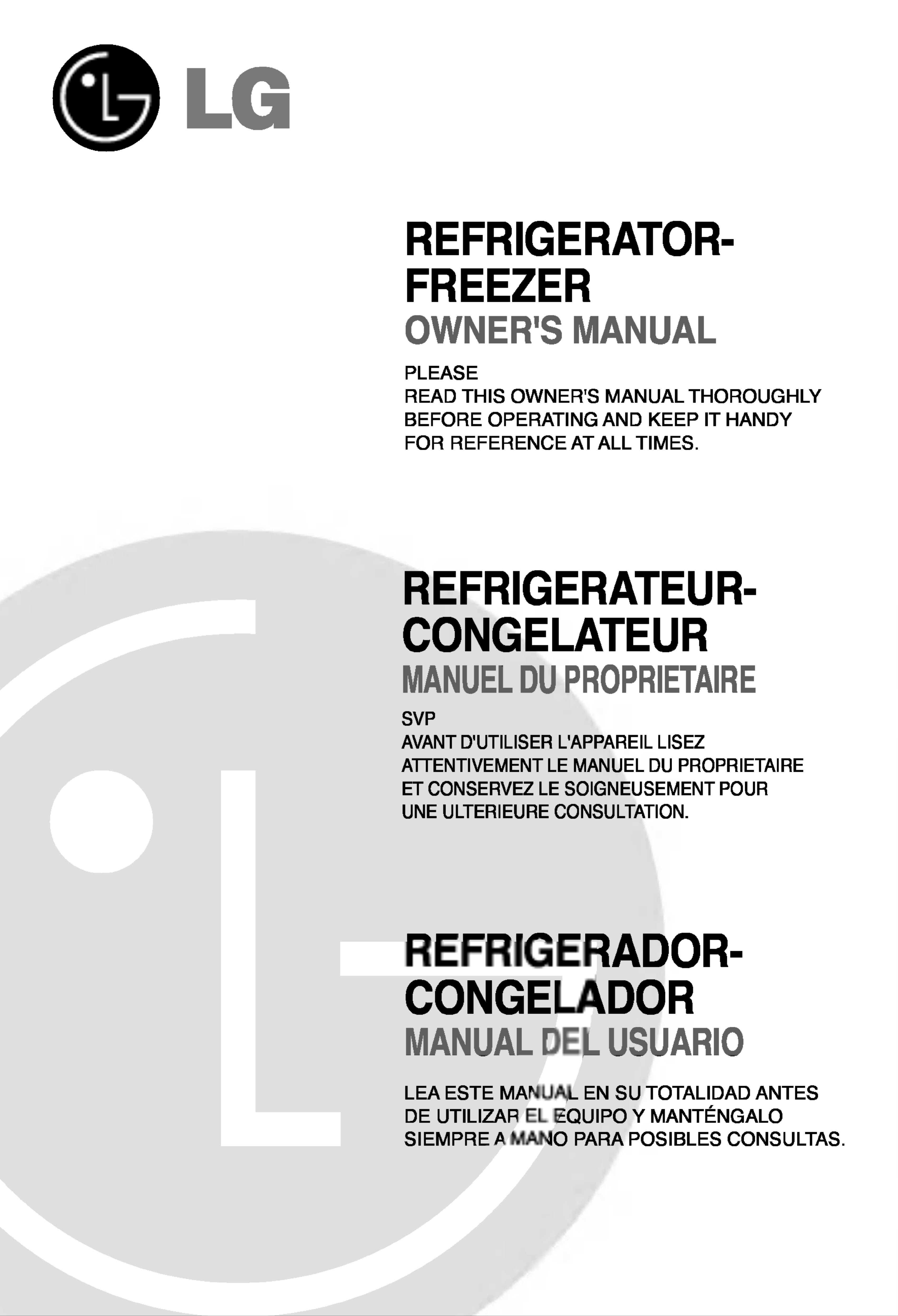 LG

REFRIGERATOR-FREEZER
OWNER'S MANUAL

PLEASE
READ THIS OWNER'S MANUAL THOROUGHLY BEFORE OPERATING AND KEEP IT HANDY FOR REFERENCE AT ALL TIMES.

REFRIGERATEUR-CONGELATEUR
MANUEL DU PROPRIETAIRE

SVP
AVANT D'UTILISER L'APPAREIL LISEZ ATTENTIVEMENT LE MANUEL DU PROPRIETAIRE ET CONSERVEZ LE SOIGNEUSEMENT POUR UNE ULTERIEURE CONSULTATION.

REFRIGERADOR-CONGELADOR
MANUAL DEL USUARIO

LEA ESTE MANUAL EN SU TOTALIDAD ANTES DE UTILIZAR EL EQUIPO Y MANTÉNGALO SIEMPRE A MANO PARA POSIBLES CONSULTAS.